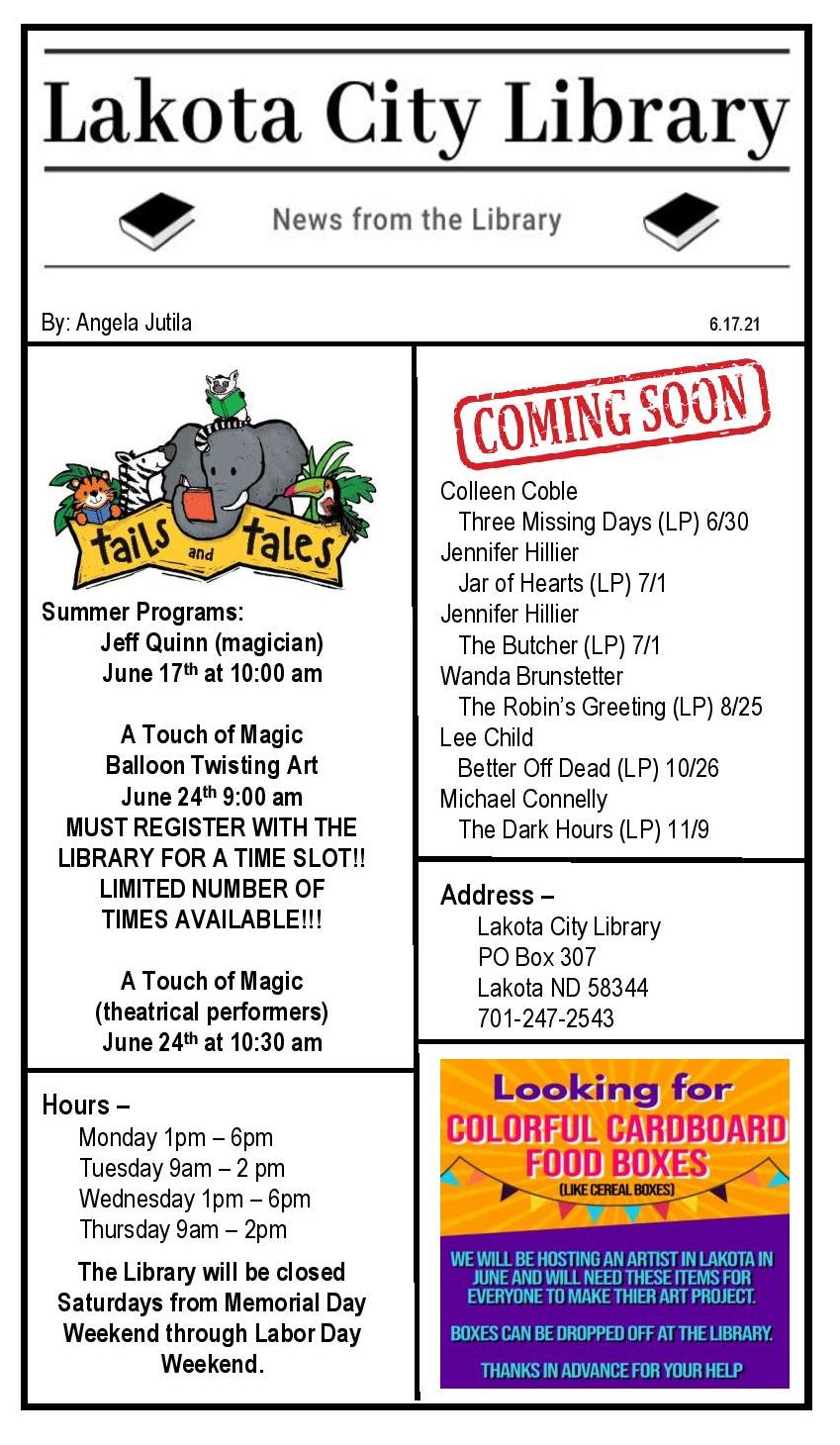 Lakota City Library

News from the Library

By: Angela Jutila

6.17.21

tails and tales

Summer Programs:
Jeff Quinn (magician)
June 17th at 10:00 am

A Touch of Magic
Balloon Twisting Art
June 24th 9:00 am
MUST REGISTER WITH THE LIBRARY FOR A TIME SLOT!!
LIMITED NUMBER OF TIMES AVAILABLE!!!

A Touch of Magic
(theatrical performers)
June 24th at 10:30 am

Hours –
Monday 1pm – 6pm
Tuesday 9am – 2 pm
Wednesday 1pm – 6pm
Thursday 9am – 2pm

The Library will be closed Saturdays from Memorial Day Weekend through Labor Day Weekend.

COMING SOON

Colleen Coble
Three Missing Days (LP) 6/30
Jennifer Hillier
Jar of Hearts (LP) 7/1
Jennifer Hillier
The Butcher (LP) 7/1
Wanda Brunstetter
The Robin's Greeting (LP) 8/25
Lee Child
Better Off Dead (LP) 10/26
Michael Connelly
The Dark Hours (LP) 11/9

Address –
Lakota City Library
PO Box 307
Lakota ND 58344
701-247-2543

Looking for
COLORFUL CARDBOARD FOOD BOXES
(LIKE CEREAL BOXES)

WE WILL BE HOSTING AN ARTIST IN LAKOTA IN JUNE AND WILL NEED THESE ITEMS FOR EVERYONE TO MAKE THIER ART PROJECT.

BOXES CAN BE DROPPED OFF AT THE LIBRARY.

THANKS IN ADVANCE FOR YOUR HELP